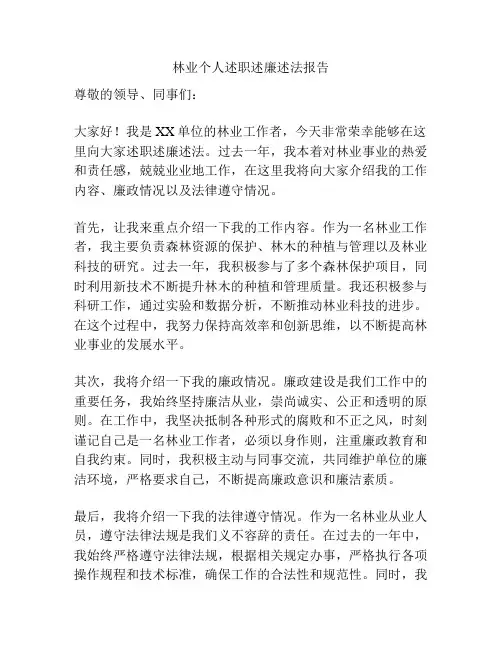 林业个人述职述廉述法报告

尊敬的领导、同事们：

大家好！我是XX单位的林业工作者，今天非常荣幸能够在这里向大家述职述廉述法。过去一年，我本着对林业事业的热爱和责任感，兢兢业业地工作，在这里我将向大家介绍我的工作内容、廉政情况以及法律遵守情况。

首先，让我来重点介绍一下我的工作内容。作为一名林业工作者，我主要负责森林资源的保护、林木的种植与管理以及林业科技的研究。过去一年，我积极参与了多个森林保护项目，同时利用新技术不断提升林木的种植和管理质量。我还积极参与科研工作，通过实验和数据分析，不断推动林业科技的进步。在这个过程中，我努力保持高效率和创新思维，以不断提高林业事业的发展水平。

其次，我将介绍一下我的廉政情况。廉政建设是我们工作中的重要任务，我始终坚持廉洁从业，崇尚诚实、公正和透明的原则。在工作中，我坚决抵制各种形式的腐败和不正之风，时刻谨记自己是一名林业工作者，必须以身作则，注重廉政教育和自我约束。同时，我积极主动与同事交流，共同维护单位的廉洁环境，严格要求自己，不断提高廉政意识和廉洁素质。

最后，我将介绍一下我的法律遵守情况。作为一名林业从业人员，遵守法律法规是我们义不容辞的责任。在过去的一年中，我始终严格遵守法律法规，根据相关规定办事，严格执行各项操作规程和技术标准，确保工作的合法性和规范性。同时，我